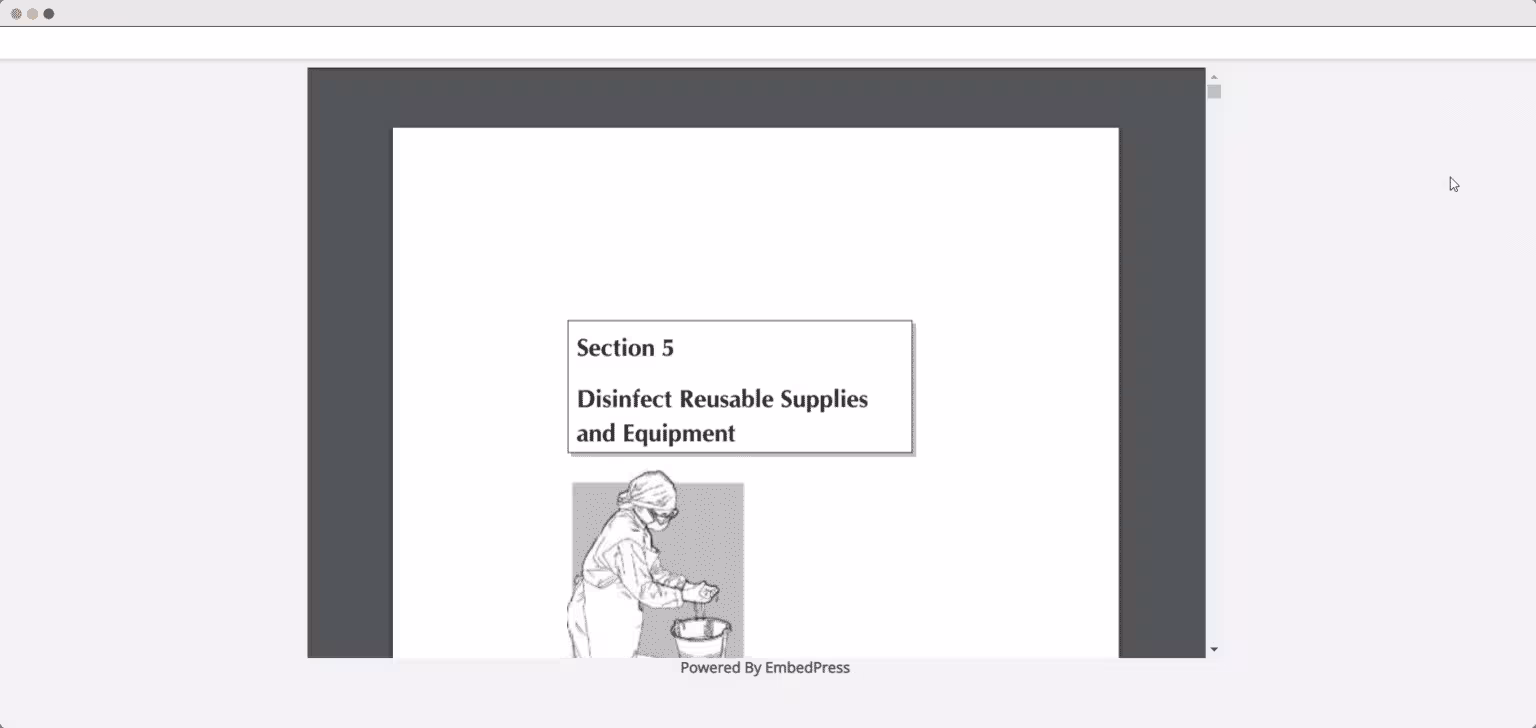 Section 5

Disinfect Reusable Supplies and Equipment

Powered By EmbedPress